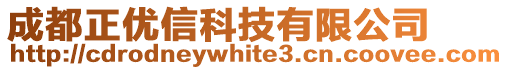 成都正优信科技有限公司
http://cdrodneywhite3.cn.coovee.com